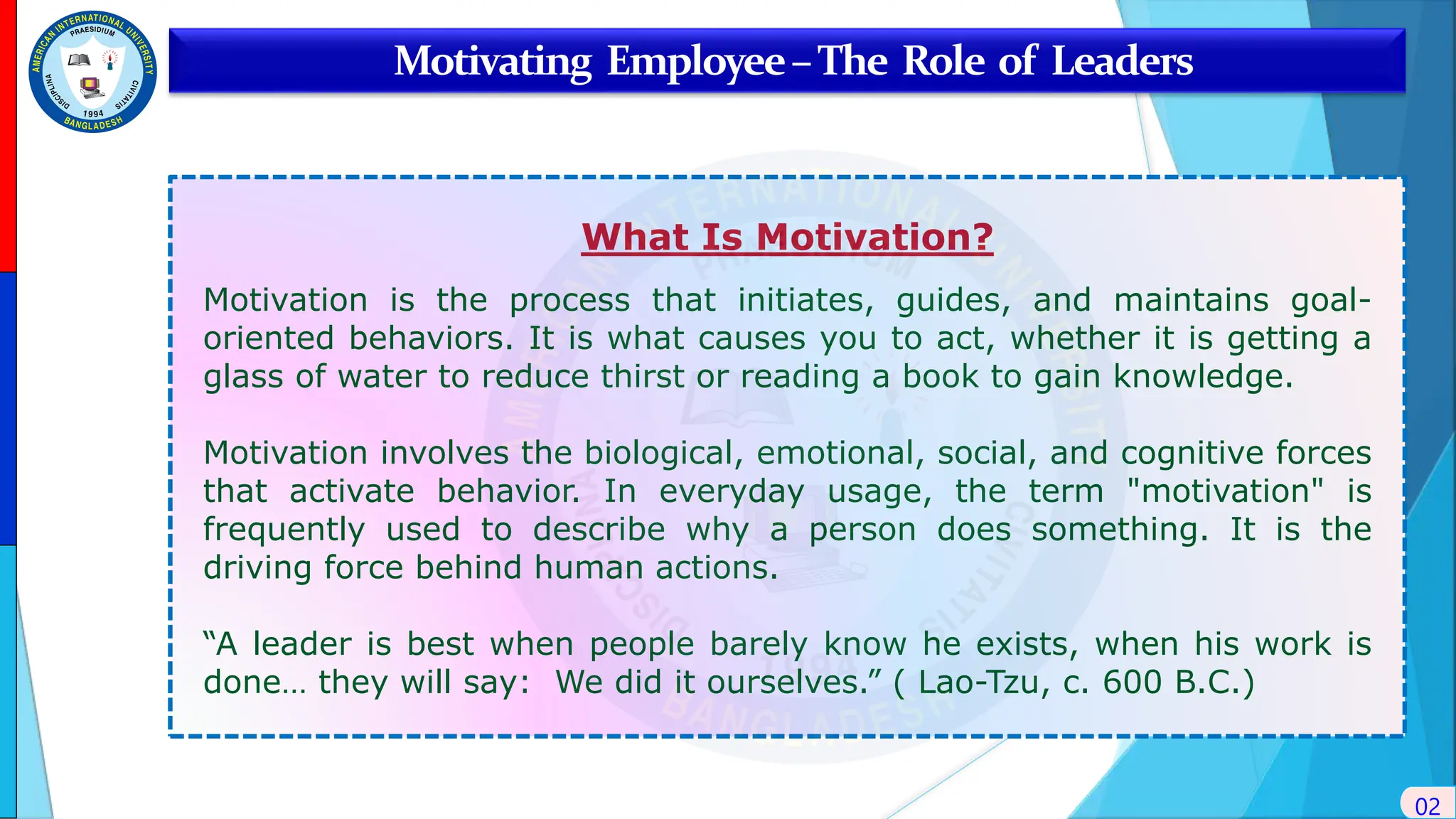 AMERICAN INTERNATIONAL UNIVERSITY
PRAESIDIUM
DISCIPLINA CIVITATIS
1994
BANGLADESH

Motivating Employee – The Role of Leaders

What Is Motivation?

Motivation is the process that initiates, guides, and maintains goal-oriented behaviors. It is what causes you to act, whether it is getting a glass of water to reduce thirst or reading a book to gain knowledge.

Motivation involves the biological, emotional, social, and cognitive forces that activate behavior. In everyday usage, the term "motivation" is frequently used to describe why a person does something. It is the driving force behind human actions.

“A leader is best when people barely know he exists, when his work is done… they will say: We did it ourselves.” ( Lao-Tzu, c. 600 B.C.)

02